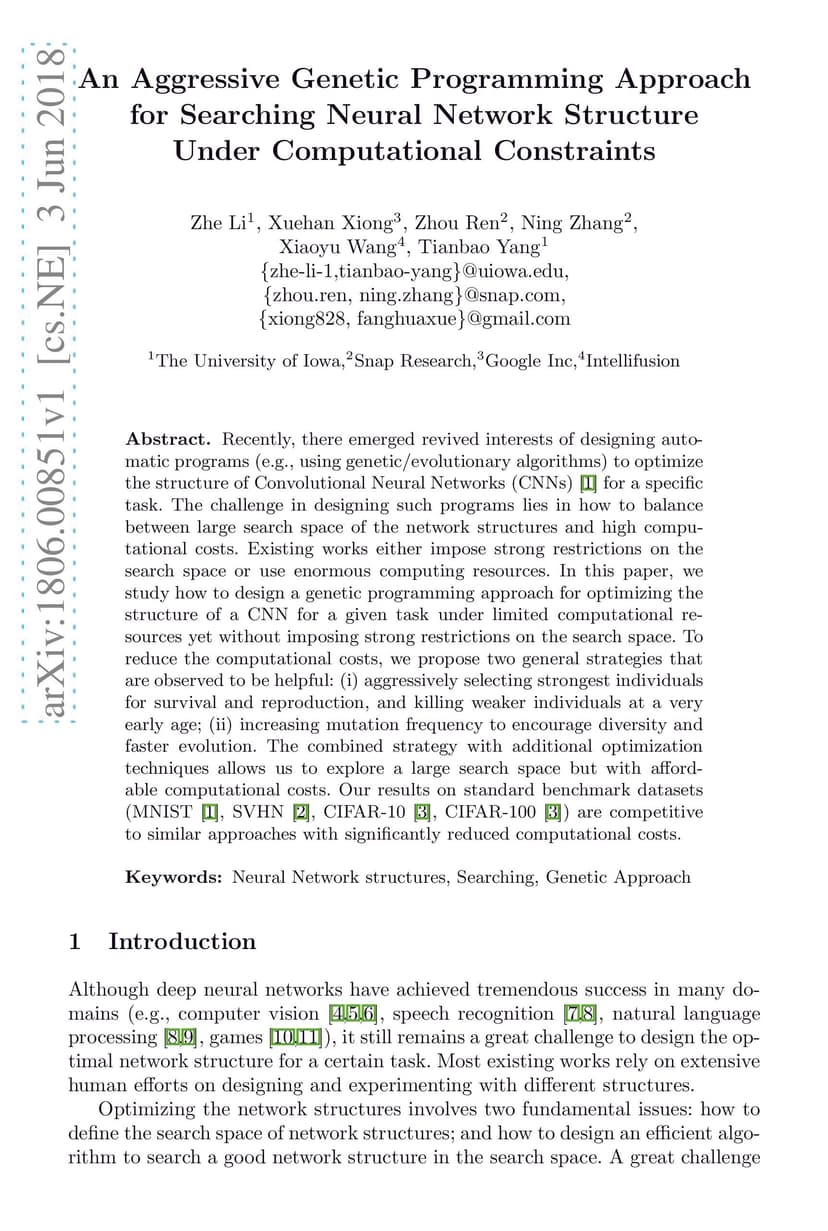 arXiv:1806.00851v1 [cs.NE] 3 Jun 2018

An Aggressive Genetic Programming Approach for Searching Neural Network Structure Under Computational Constraints

Zhe Li$^1$, Xuehan Xiong$^3$, Zhou Ren$^2$, Ning Zhang$^2$, Xiaoyu Wang$^4$, Tianbao Yang$^1$
{zhe-li-1,tianbao-yang}@uiowa.edu,
{zhou.ren, ning.zhang}@snap.com,
{xiong828, fanghuaxue}@gmail.com

$^1$The University of Iowa,$^2$Snap Research,$^3$Google Inc,$^4$Intellifusion

Abstract. Recently, there emerged revived interests of designing automatic programs (e.g., using genetic/evolutionary algorithms) to optimize the structure of Convolutional Neural Networks (CNNs) [1] for a specific task. The challenge in designing such programs lies in how to balance between large search space of the network structures and high computational costs. Existing works either impose strong restrictions on the search space or use enormous computing resources. In this paper, we study how to design a genetic programming approach for optimizing the structure of a CNN for a given task under limited computational resources yet without imposing strong restrictions on the search space. To reduce the computational costs, we propose two general strategies that are observed to be helpful: (i) aggressively selecting strongest individuals for survival and reproduction, and killing weaker individuals at a very early age; (ii) increasing mutation frequency to encourage diversity and faster evolution. The combined strategy with additional optimization techniques allows us to explore a large search space but with affordable computational costs. Our results on standard benchmark datasets (MNIST [1], SVHN [2], CIFAR-10 [3], CIFAR-100 [3]) are competitive to similar approaches with significantly reduced computational costs.

Keywords: Neural Network structures, Searching, Genetic Approach

1 Introduction

Although deep neural networks have achieved tremendous success in many domains (e.g., computer vision [4,5,6], speech recognition [7,8], natural language processing [8,9], games [10,11]), it still remains a great challenge to design the optimal network structure for a certain task. Most existing works rely on extensive human efforts on designing and experimenting with different structures.

Optimizing the network structures involves two fundamental issues: how to define the search space of network structures; and how to design an efficient algorithm to search a good network structure in the search space. A great challenge